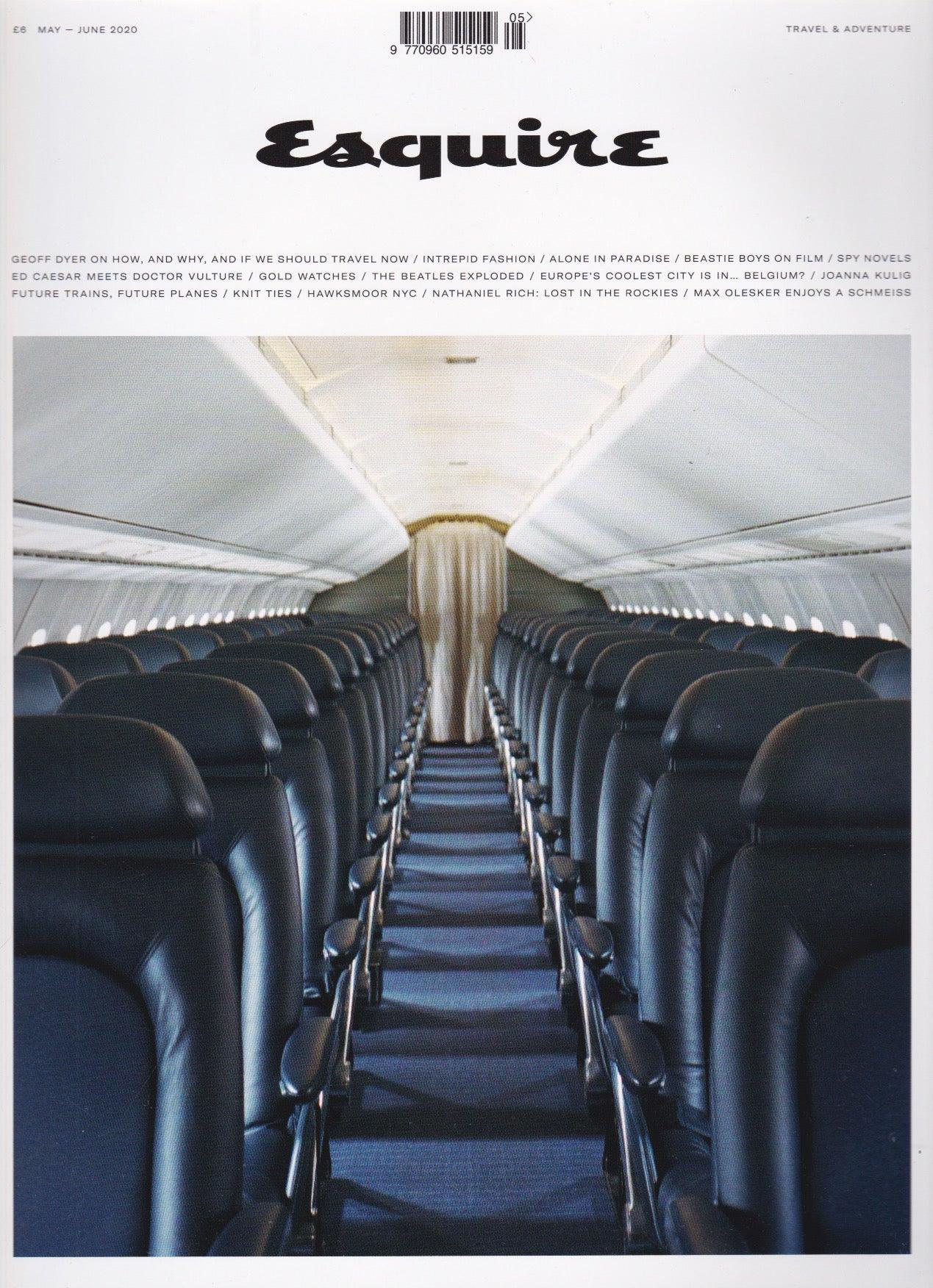 £6 MAY — JUNE 2020

05>
9 770960 515159

TRAVEL & ADVENTURE

Esquire

GEOFF DYER ON HOW, AND WHY, AND IF WE SHOULD TRAVEL NOW / INTREPID FASHION / ALONE IN PARADISE / BEASTIE BOYS ON FILM / SPY NOVELS ED CAESAR MEETS DOCTOR VULTURE / GOLD WATCHES / THE BEATLES EXPLODED / EUROPE'S COOLEST CITY IS IN... BELGIUM? / JOANNA KULIG FUTURE TRAINS, FUTURE PLANES / KNIT TIES / HAWKSMOOR NYC / NATHANIEL RICH: LOST IN THE ROCKIES / MAX OLESKER ENJOYS A SCHMEISS